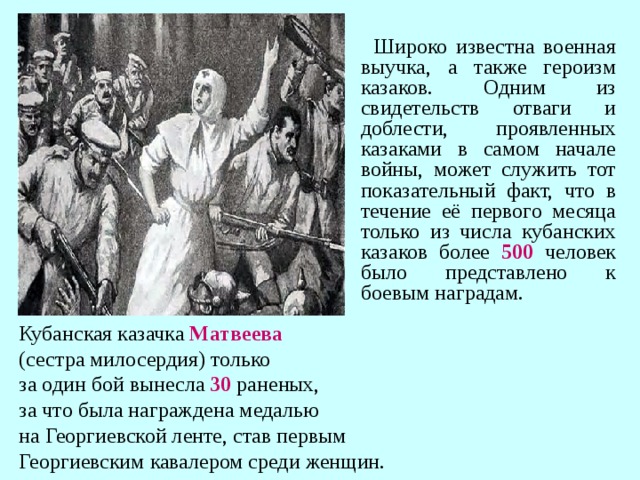 Широко известна военная выучка, а также героизм казаков. Одним из свидетельств отваги и доблести, проявленных казаками в самом начале войны, может служить тот показательный факт, что в течение её первого месяца только из числа кубанских казаков более 500 человек было представлено к боевым наградам.

Кубанская казачка Матвеева (сестра милосердия) только за один бой вынесла 30 раненых, за что была награждена медалью на Георгиевской ленте, став первым Георгиевским кавалером среди женщин.